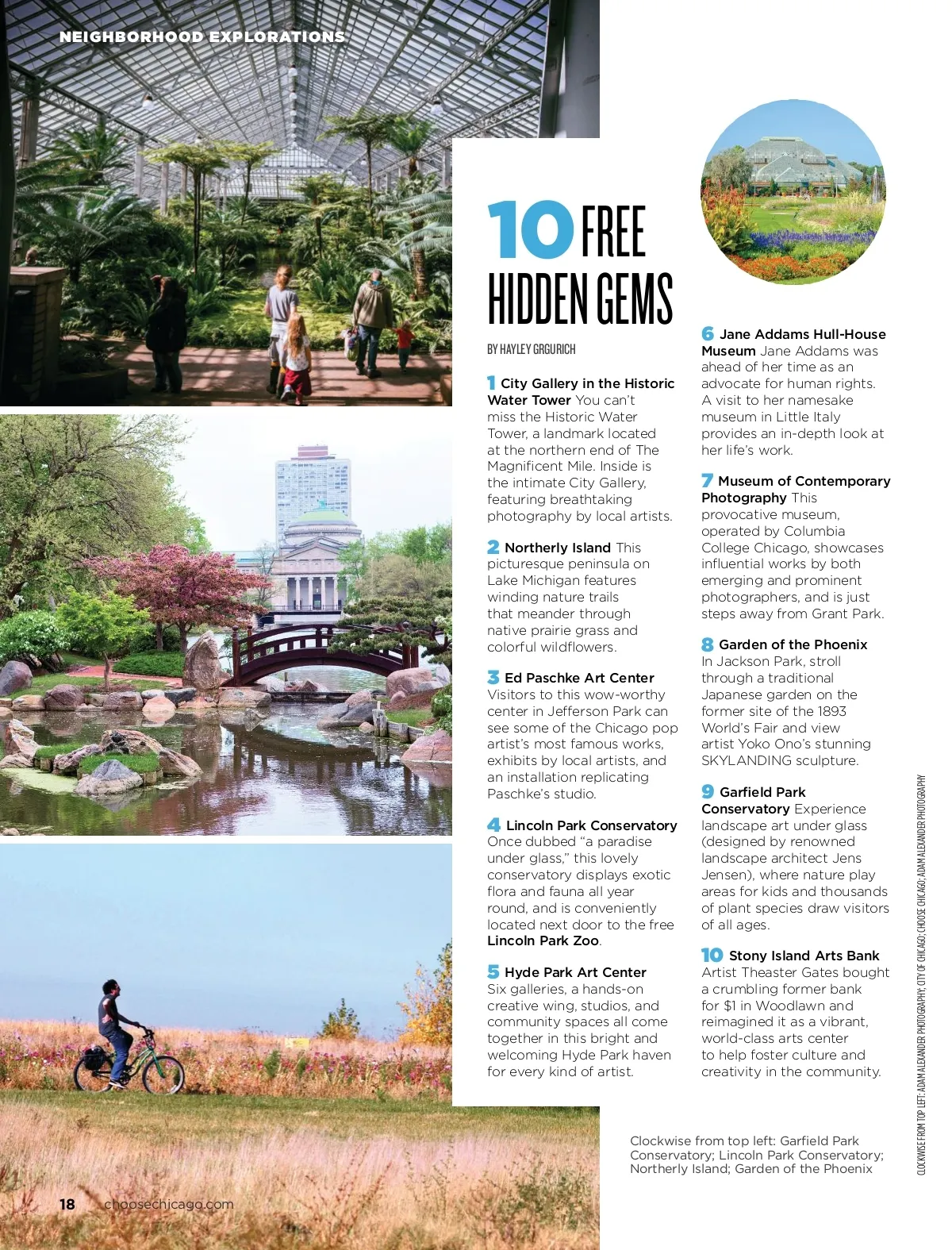 NEIGHBORHOOD EXPLORATIONS

10 FREE HIDDEN GEMS

BY HAYLEY GRGURICH

1 City Gallery in the Historic Water Tower You can't miss the Historic Water Tower, a landmark located at the northern end of The Magnificent Mile. Inside is the intimate City Gallery, featuring breathtaking photography by local artists.

2 Northerly Island This picturesque peninsula on Lake Michigan features winding nature trails that meander through native prairie grass and colorful wildflowers.

3 Ed Paschke Art Center Visitors to this wow-worthy center in Jefferson Park can see some of the Chicago pop artist's most famous works, exhibits by local artists, and an installation replicating Paschke's studio.

4 Lincoln Park Conservatory Once dubbed "a paradise under glass," this lovely conservatory displays exotic flora and fauna all year round, and is conveniently located next door to the free Lincoln Park Zoo.

5 Hyde Park Art Center Six galleries, a hands-on creative wing, studios, and community spaces all come together in this bright and welcoming Hyde Park haven for every kind of artist.

6 Jane Addams Hull-House Museum Jane Addams was ahead of her time as an advocate for human rights. A visit to her namesake museum in Little Italy provides an in-depth look at her life's work.

7 Museum of Contemporary Photography This provocative museum, operated by Columbia College Chicago, showcases influential works by both emerging and prominent photographers, and is just steps away from Grant Park.

8 Garden of the Phoenix In Jackson Park, stroll through a traditional Japanese garden on the former site of the 1893 World's Fair and view artist Yoko Ono's stunning SKYLANDING sculpture.

9 Garfield Park Conservatory Experience landscape art under glass (designed by renowned landscape architect Jens Jensen), where nature play areas for kids and thousands of plant species draw visitors of all ages.

10 Stony Island Arts Bank Artist Theaster Gates bought a crumbling former bank for $1 in Woodlawn and reimagined it as a vibrant, world-class arts center to help foster culture and creativity in the community.

Clockwise from top left: Garfield Park Conservatory; Lincoln Park Conservatory; Northerly Island; Garden of the Phoenix

CLOCKWISE FROM TOP LEFT: ADAM ALEXANDER PHOTOGRAPHY; CITY OF CHICAGO; CHOOSE CHICAGO; ADAM ALEXANDER PHOTOGRAPHY

18 choosechicago.com